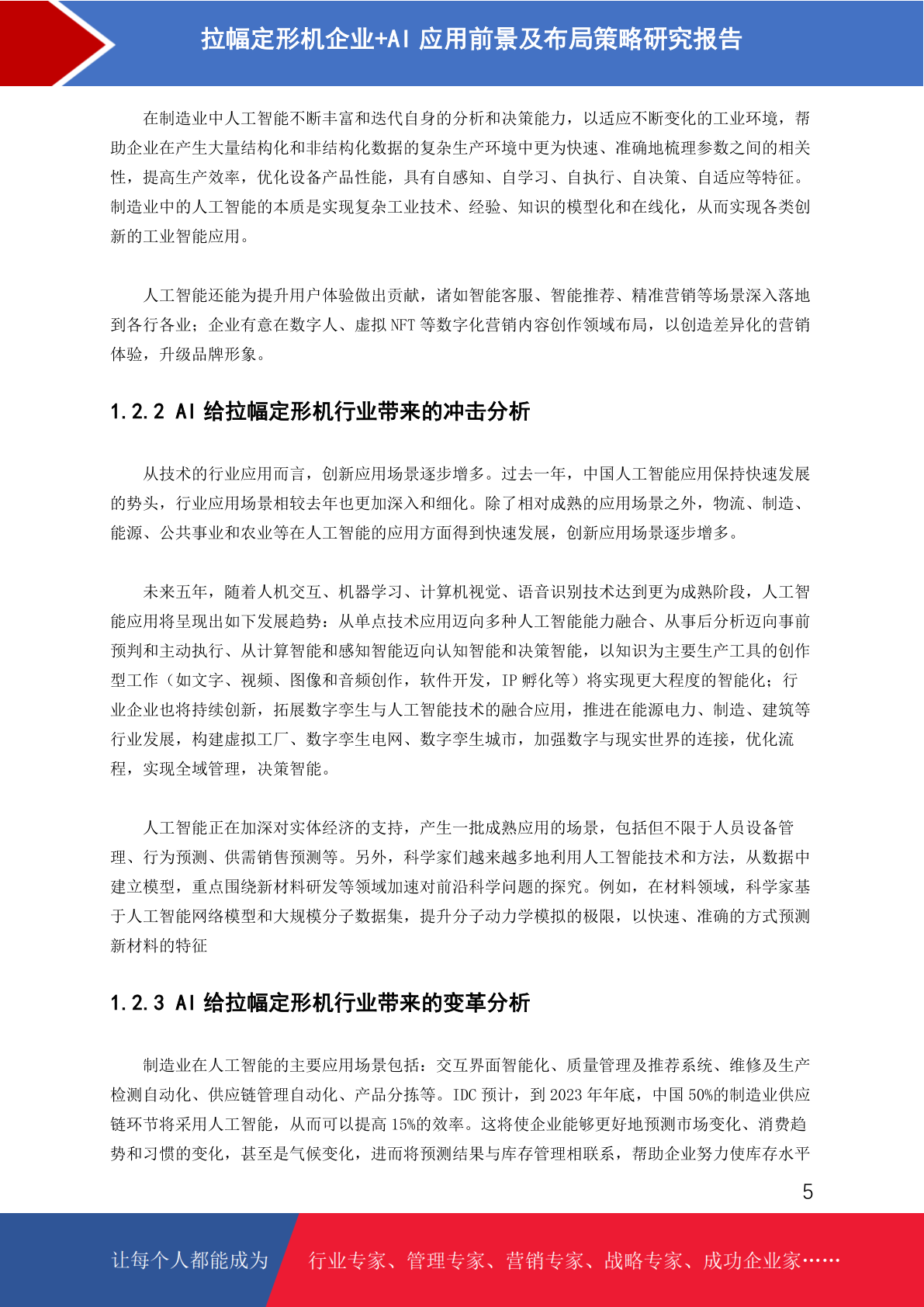 拉幅定形机企业+AI 应用前景及布局策略研究报告

在制造业中人工智能不断丰富和迭代自身的分析和决策能力，以适应不断变化的工业环境，帮助企业在产生大量结构化和非结构化数据的复杂生产环境中更为快速、准确地梳理参数之间的相关性，提高生产效率，优化设备产品性能，具有自感知、自学习、自执行、自决策、自适应等特征。制造业中的人工智能的本质是实现复杂工业技术、经验、知识的模型化和在线化，从而实现各类创新的工业智能应用。

人工智能还能为提升用户体验做出贡献，诸如智能客服、智能推荐、精准营销等场景深入落地到各行各业；企业有意在数字人、虚拟 NFT 等数字化营销内容创作领域布局，以创造差异化的营销体验，升级品牌形象。

1.2.2 AI 给拉幅定形机行业带来的冲击分析

从技术的行业应用而言，创新应用场景逐步增多。过去一年，中国人工智能应用保持快速发展的势头，行业应用场景相较去年也更加深入和细化。除了相对成熟的应用场景之外，物流、制造、能源、公共事业和农业等在人工智能的应用方面得到快速发展，创新应用场景逐步增多。

未来五年，随着人机交互、机器学习、计算机视觉、语音识别技术达到更为成熟阶段，人工智能应用将呈现出如下发展趋势：从单点技术应用迈向多种人工智能能力融合、从事后分析迈向事前预判和主动执行、从计算智能和感知智能迈向认知智能和决策智能，以知识为主要生产工具的创作型工作（如文字、视频、图像和音频创作，软件开发，IP 孵化等）将实现更大程度的智能化；行业企业也将持续创新，拓展数字孪生与人工智能技术的融合应用，推进在能源电力、制造、建筑等行业发展，构建虚拟工厂、数字孪生电网、数字孪生城市，加强数字与现实世界的连接，优化流程，实现全域管理，决策智能。

人工智能正在加深对实体经济的支持，产生一批成熟应用的场景，包括但不限于人员设备管理、行为预测、供需销售预测等。另外，科学家们越来越多地利用人工智能技术和方法，从数据中建立模型，重点围绕新材料研发等领域加速对前沿科学问题的探究。例如，在材料领域，科学家基于人工智能网络模型和大规模分子数据集，提升分子动力学模拟的极限，以快速、准确的方式预测新材料的特征

1.2.3 AI 给拉幅定形机行业带来的变革分析

制造业在人工智能的主要应用场景包括：交互界面智能化、质量管理及推荐系统、维修及生产检测自动化、供应链管理自动化、产品分拣等。IDC 预计，到 2023 年年底，中国 50%的制造业供应链环节将采用人工智能，从而可以提高 15%的效率。这将使企业能够更好地预测市场变化、消费趋势和习惯的变化，甚至是气候变化，进而将预测结果与库存管理相联系，帮助企业努力使库存水平

5

让每个人都能成为 行业专家、管理专家、营销专家、战略专家、成功企业家……